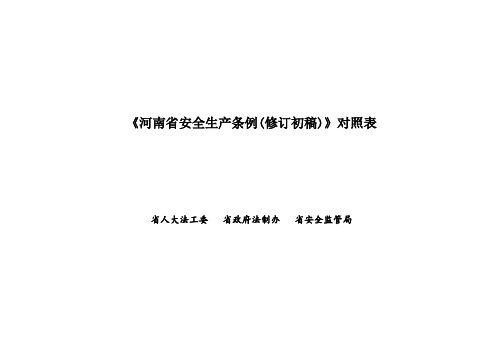 《河南省安全生产条例(修订初稿)》对照表

省人大法工委　省政府法制办　省安全监管局